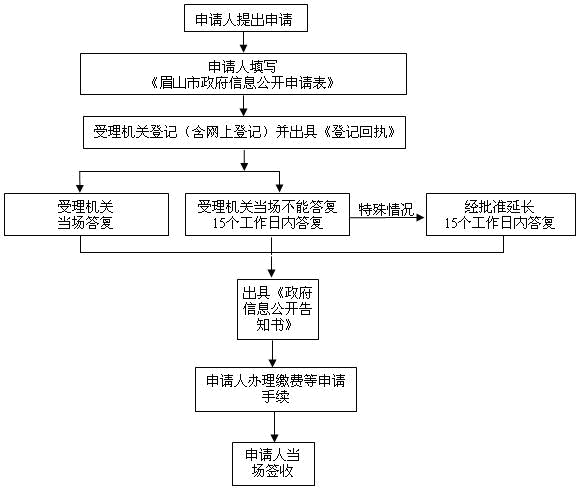 申请人提出申请

申请人填写
《眉山市政府信息公开申请表》

受理机关登记（含网上登记）并出具《登记回执》

受理机关
当场答复

受理机关当场不能答复
15个工作日内答复

特殊情况

经批准延长
15个工作日内答复

出具《政府信息公开告知书》

申请人办理缴费等申请手续

申请人当场签收